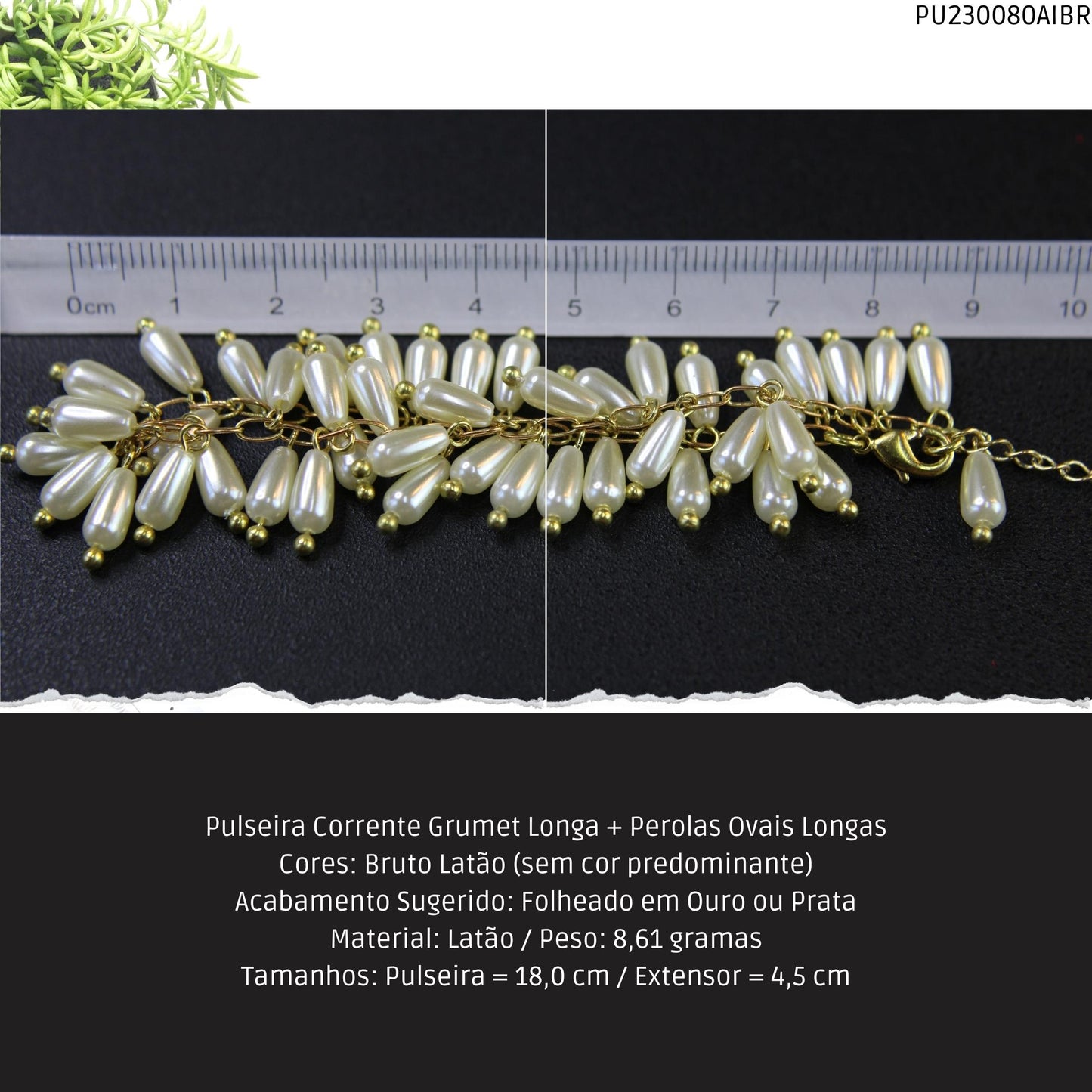 PU230080AIBR

0cm 1 2 3 4

5 6 7 8 9 10

Pulseira Corrente Grumet Longa + Perolas Ovais Longas
Cores: Bruto Latão (sem cor predominante)
Acabamento Sugerido: Folheado em Ouro ou Prata
Material: Latão / Peso: 8,61 gramas
Tamanhos: Pulseira = 18,0 cm / Extensor = 4,5 cm